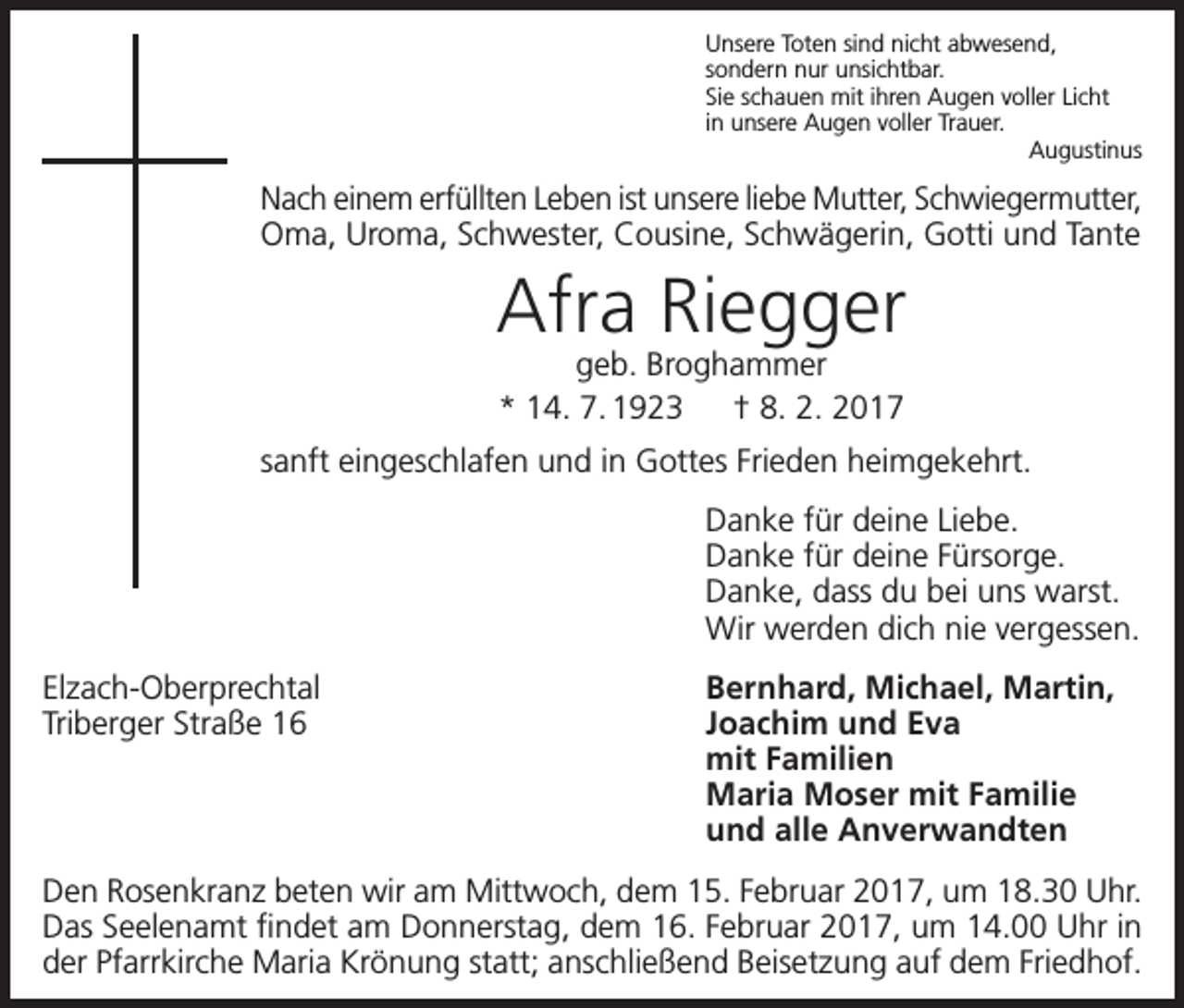 Unsere Toten sind nicht abwesend,
sondern nur unsichtbar.
Sie schauen mit ihren Augen voller Licht
in unsere Augen voller Trauer.
Augustinus

Nach einem erfüllten Leben ist unsere liebe Mutter, Schwiegermutter, Oma, Uroma, Schwester, Cousine, Schwägerin, Gotti und Tante

Afra Riegger
geb. Broghammer
* 14. 7. 1923 † 8. 2. 2017

sanft eingeschlafen und in Gottes Frieden heimgekehrt.

Danke für deine Liebe.
Danke für deine Fürsorge.
Danke, dass du bei uns warst.
Wir werden dich nie vergessen.

Elzach-Oberprechtal
Triberger Straße 16

Bernhard, Michael, Martin,
Joachim und Eva
mit Familien
Maria Moser mit Familie
und alle Anverwandten

Den Rosenkranz beten wir am Mittwoch, dem 15. Februar 2017, um 18.30 Uhr. Das Seelenamt findet am Donnerstag, dem 16. Februar 2017, um 14.00 Uhr in der Pfarrkirche Maria Krönung statt; anschließend Beisetzung auf dem Friedhof.